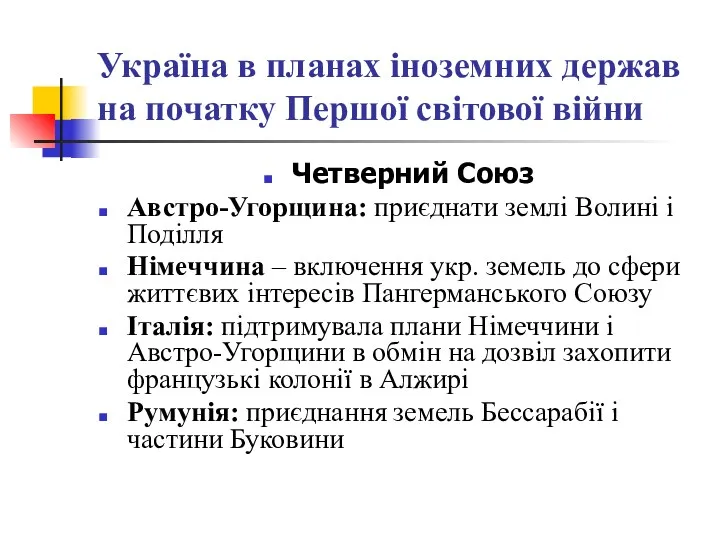 Україна в планах іноземних держав на початку Першої світової війни

Четверний Союз

Австро-Угорщина: приєднати землі Волині і Поділля

Німеччина – включення укр. земель до сфери життєвих інтересів Пангерманського Союзу

Італія: підтримувала плани Німеччини і Австро-Угорщини в обмін на дозвіл захопити французькі колонії в Алжирі

Румунія: приєднання земель Бессарабії і частини Буковини